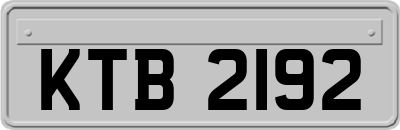 KTB 2192